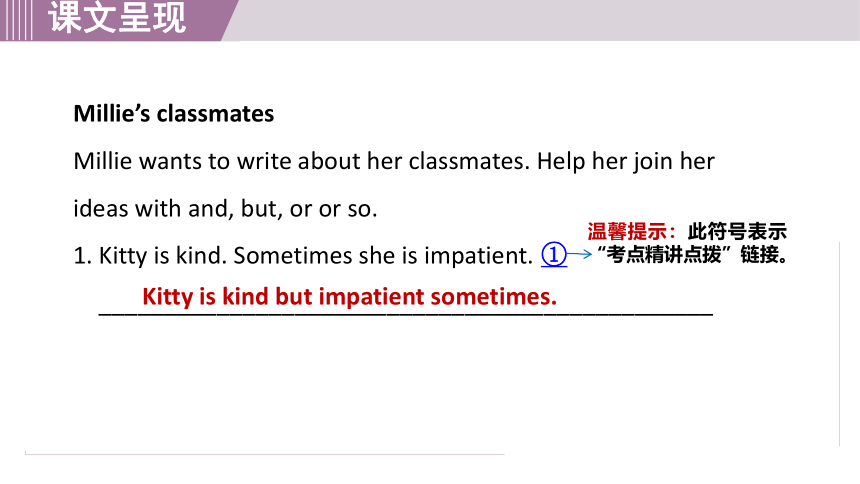 课文呈现

Millie's classmates

Millie wants to write about her classmates. Help her join her ideas with and, but, or or so.

1. Kitty is kind. Sometimes she is impatient. ①

温馨提示：此符号表示“考点精讲点拨”链接。

Kitty is kind but impatient sometimes.